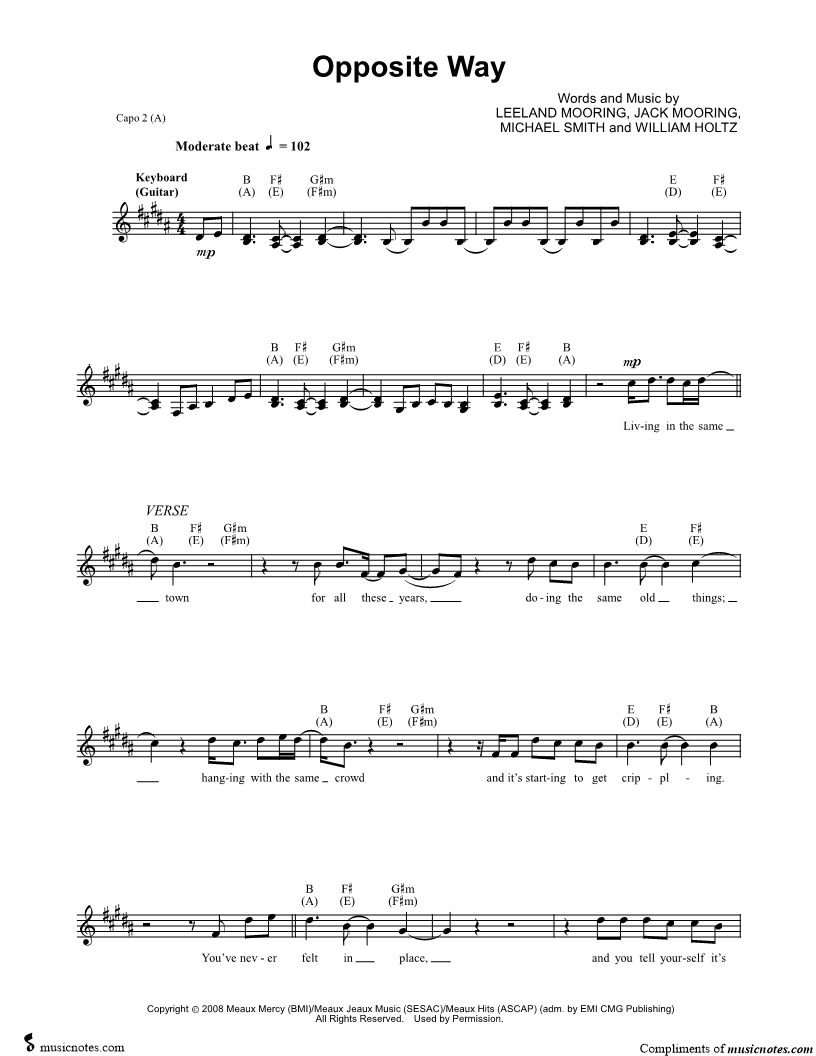 Opposite Way

Words and Music by
LEELAND MOORING, JACK MOORING,
MICHAEL SMITH and WILLIAM HOLTZ

Capo 2 (A)

Moderate beat ♩ = 102

Keyboard
(Guitar)

B
(A)
F♯
(E)
G♯m
(F♯m)
E
(D)
F♯
(E)

mp

B
(A)
F♯
(E)
G♯m
(F♯m)
E
(D)
F♯
(E)
B
(A)

mp

Liv-ing in the same

VERSE

B
(A)
F♯
(E)
G♯m
(F♯m)
E
(D)
F♯
(E)

town for all these years, do-ing the same old things;

B
(A)
F♯
(E)
G♯m
(F♯m)
E
(D)
F♯
(E)
B
(A)

hang-ing with the same crowd and it's start-ing to get crip-pl-ing.

B
(A)
F♯
(E)
G♯m
(F♯m)

You've nev-er felt in place, and you tell your-self it's

Copyright © 2008 Meaux Mercy (BMI)/Meaux Jeaux Music (SESAC)/Meaux Hits (ASCAP) (adm. by EMI CMG Publishing)
All Rights Reserved. Used by Permission.

musicnotes.com

Compliments of musicnotes.com